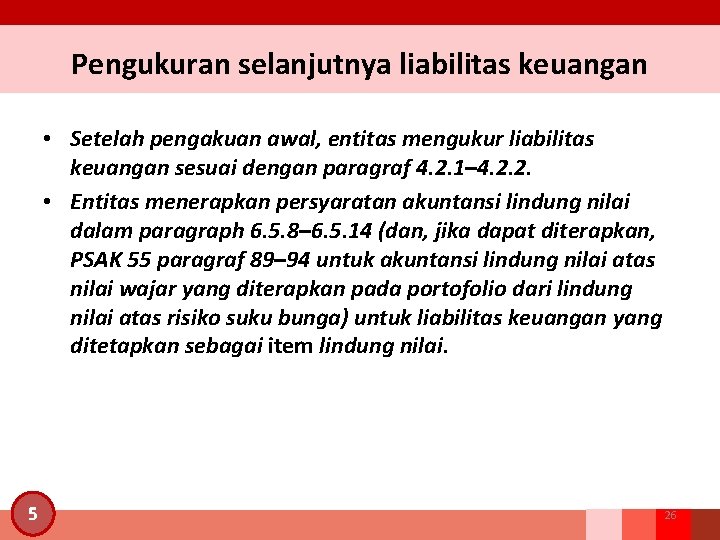 Pengukuran selanjutnya liabilitas keuangan

• Setelah pengakuan awal, entitas mengukur liabilitas keuangan sesuai dengan paragraf 4.2.1–4.2.2.

• Entitas menerapkan persyaratan akuntansi lindung nilai dalam paragraph 6.5.8–6.5.14 (dan, jika dapat diterapkan, PSAK 55 paragraf 89–94 untuk akuntansi lindung nilai atas nilai wajar yang diterapkan pada portofolio dari lindung nilai atas risiko suku bunga) untuk liabilitas keuangan yang ditetapkan sebagai item lindung nilai.

5

26